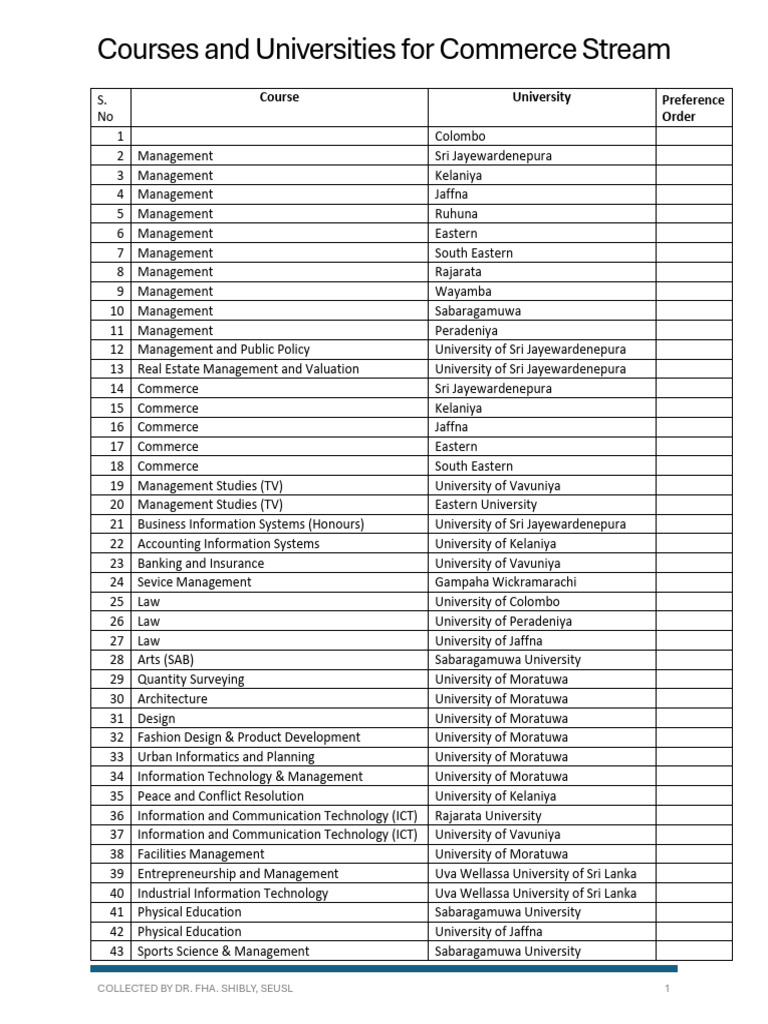 Courses and Universities for Commerce Stream

| S. No | Course | University | Preference Order |
|---|---|---|---|
| 1 | | Colombo | |
| 2 | Management | Sri Jayewardenepura | |
| 3 | Management | Kelaniya | |
| 4 | Management | Jaffna | |
| 5 | Management | Ruhuna | |
| 6 | Management | Eastern | |
| 7 | Management | South Eastern | |
| 8 | Management | Rajarata | |
| 9 | Management | Wayamba | |
| 10 | Management | Sabaragamuwa | |
| 11 | Management | Peradeniya | |
| 12 | Management and Public Policy | University of Sri Jayewardenepura | |
| 13 | Real Estate Management and Valuation | University of Sri Jayewardenepura | |
| 14 | Commerce | Sri Jayewardenepura | |
| 15 | Commerce | Kelaniya | |
| 16 | Commerce | Jaffna | |
| 17 | Commerce | Eastern | |
| 18 | Commerce | South Eastern | |
| 19 | Management Studies (TV) | University of Vavuniya | |
| 20 | Management Studies (TV) | Eastern University | |
| 21 | Business Information Systems (Honours) | University of Sri Jayewardenepura | |
| 22 | Accounting Information Systems | University of Kelaniya | |
| 23 | Banking and Insurance | University of Vavuniya | |
| 24 | Sevice Management | Gampaha Wickramarachi | |
| 25 | Law | University of Colombo | |
| 26 | Law | University of Peradeniya | |
| 27 | Law | University of Jaffna | |
| 28 | Arts (SAB) | Sabaragamuwa University | |
| 29 | Quantity Surveying | University of Moratuwa | |
| 30 | Architecture | University of Moratuwa | |
| 31 | Design | University of Moratuwa | |
| 32 | Fashion Design & Product Development | University of Moratuwa | |
| 33 | Urban Informatics and Planning | University of Moratuwa | |
| 34 | Information Technology & Management | University of Moratuwa | |
| 35 | Peace and Conflict Resolution | University of Kelaniya | |
| 36 | Information and Communication Technology (ICT) | Rajarata University | |
| 37 | Information and Communication Technology (ICT) | University of Vavuniya | |
| 38 | Facilities Management | University of Moratuwa | |
| 39 | Entrepreneurship and Management | Uva Wellassa University of Sri Lanka | |
| 40 | Industrial Information Technology | Uva Wellassa University of Sri Lanka | |
| 41 | Physical Education | Sabaragamuwa University | |
| 42 | Physical Education | University of Jaffna | |
| 43 | Sports Science & Management | Sabaragamuwa University | |

COLLECTED BY DR. FHA. SHIBLY, SEUSL

1